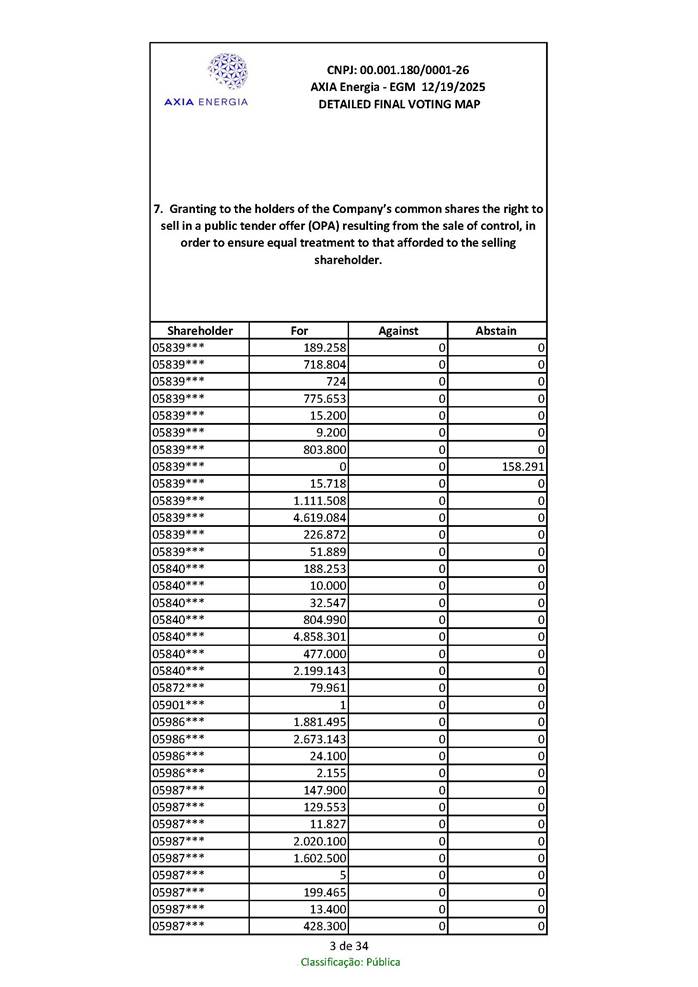 AXIA ENERGIA

CNPJ: 00.001.180/0001-26
AXIA Energia - EGM 12/19/2025
DETAILED FINAL VOTING MAP

7. Granting to the holders of the Company's common shares the right to sell in a public tender offer (OPA) resulting from the sale of control, in order to ensure equal treatment to that afforded to the selling shareholder.

| Shareholder | For | Against | Abstain |
|---|---|---|---|
| 05839*** | 189.258 | 0 | 0 |
| 05839*** | 718.804 | 0 | 0 |
| 05839*** | 724 | 0 | 0 |
| 05839*** | 775.653 | 0 | 0 |
| 05839*** | 15.200 | 0 | 0 |
| 05839*** | 9.200 | 0 | 0 |
| 05839*** | 803.800 | 0 | 0 |
| 05839*** | 0 | 0 | 158.291 |
| 05839*** | 15.718 | 0 | 0 |
| 05839*** | 1.111.508 | 0 | 0 |
| 05839*** | 4.619.084 | 0 | 0 |
| 05839*** | 226.872 | 0 | 0 |
| 05839*** | 51.889 | 0 | 0 |
| 05840*** | 188.253 | 0 | 0 |
| 05840*** | 10.000 | 0 | 0 |
| 05840*** | 32.547 | 0 | 0 |
| 05840*** | 804.990 | 0 | 0 |
| 05840*** | 4.858.301 | 0 | 0 |
| 05840*** | 477.000 | 0 | 0 |
| 05840*** | 2.199.143 | 0 | 0 |
| 05872*** | 79.961 | 0 | 0 |
| 05901*** | 1 | 0 | 0 |
| 05986*** | 1.881.495 | 0 | 0 |
| 05986*** | 2.673.143 | 0 | 0 |
| 05986*** | 24.100 | 0 | 0 |
| 05986*** | 2.155 | 0 | 0 |
| 05987*** | 147.900 | 0 | 0 |
| 05987*** | 129.553 | 0 | 0 |
| 05987*** | 11.827 | 0 | 0 |
| 05987*** | 2.020.100 | 0 | 0 |
| 05987*** | 1.602.500 | 0 | 0 |
| 05987*** | 5 | 0 | 0 |
| 05987*** | 199.465 | 0 | 0 |
| 05987*** | 13.400 | 0 | 0 |
| 05987*** | 428.300 | 0 | 0 |

3 de 34
Classificação: Pública